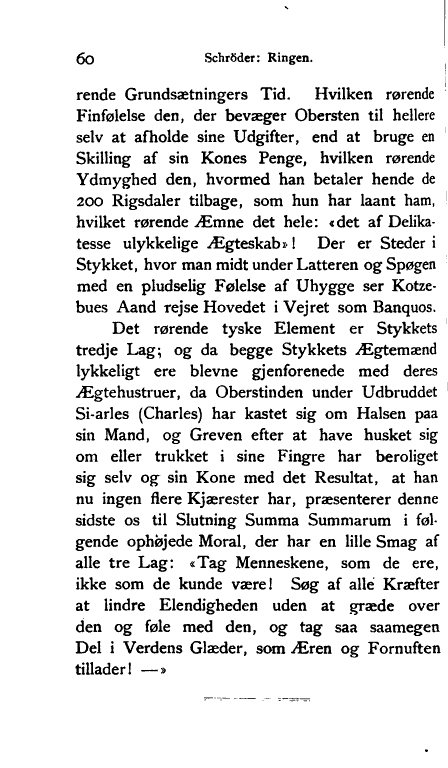 60 Schröder: Ringen.

rende Grundsætningers Tid. Hvilken rørende Finfølelse den, der bevæger Obersten til hellere selv at afholde sine Udgifter, end at bruge en Skilling af sin Kones Penge, hvilken rørende Ydmyghed den, hvormed han betaler hende de 200 Rigsdaler tilbage, som hun har laant ham, hvilket rørende Æmne det hele: «det af Delikatesse ulykkelige Ægteskab»! Der er Steder i Stykket, hvor man midt under Latteren og Spøgen med en pludselig Følelse af Uhygge ser Kotzebues Aand rejse Hovedet i Vejret som Banquos.

Det rørende tyske Element er Stykkets tredje Lag; og da begge Stykkets Ægtemænd lykkeligt ere blevne gjenforenede med deres Ægtehustruer, da Oberstinden under Udbruddet Si-arles (Charles) har kastet sig om Halsen paa sin Mand, og Greven efter at have husket sig om eller trukket i sine Fingre har beroliget sig selv og sin Kone med det Resultat, at han nu ingen flere Kjærester har, præsenterer denne sidste os til Slutning Summa Summarum i følgende ophøjede Moral, der har en lille Smag af alle tre Lag: «Tag Menneskene, som de ere, ikke som de kunde være! Søg af alle Kræfter at lindre Elendigheden uden at græde over den og føle med den, og tag saa saamegen Del i Verdens Glæder, som Æren og Fornuften tillader! —»